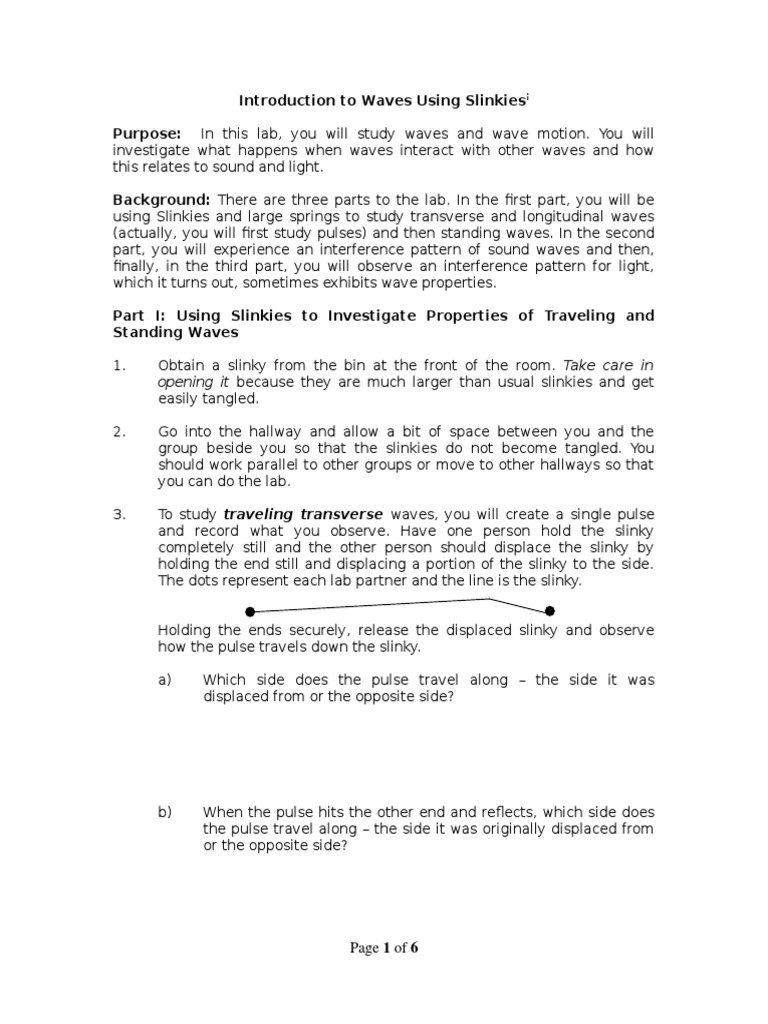 Introduction to Waves Using Slinkies$^{i}$

Purpose: In this lab, you will study waves and wave motion. You will investigate what happens when waves interact with other waves and how this relates to sound and light.

Background: There are three parts to the lab. In the first part, you will be using Slinkies and large springs to study transverse and longitudinal waves (actually, you will first study pulses) and then standing waves. In the second part, you will experience an interference pattern of sound waves and then, finally, in the third part, you will observe an interference pattern for light, which it turns out, sometimes exhibits wave properties.

Part I: Using Slinkies to Investigate Properties of Traveling and Standing Waves

1. Obtain a slinky from the bin at the front of the room. Take care in opening it because they are much larger than usual slinkies and get easily tangled.

2. Go into the hallway and allow a bit of space between you and the group beside you so that the slinkies do not become tangled. You should work parallel to other groups or move to other hallways so that you can do the lab.

3. To study traveling transverse waves, you will create a single pulse and record what you observe. Have one person hold the slinky completely still and the other person should displace the slinky by holding the end still and displacing a portion of the slinky to the side. The dots represent each lab partner and the line is the slinky.

Holding the ends securely, release the displaced slinky and observe how the pulse travels down the slinky.

a) Which side does the pulse travel along – the side it was displaced from or the opposite side?

b) When the pulse hits the other end and reflects, which side does the pulse travel along – the side it was originally displaced from or the opposite side?

Page 1 of 6